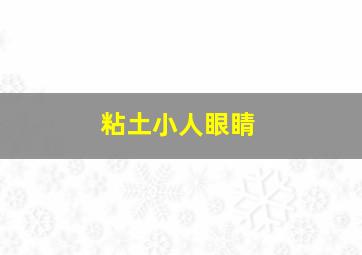 粘土小人眼睛